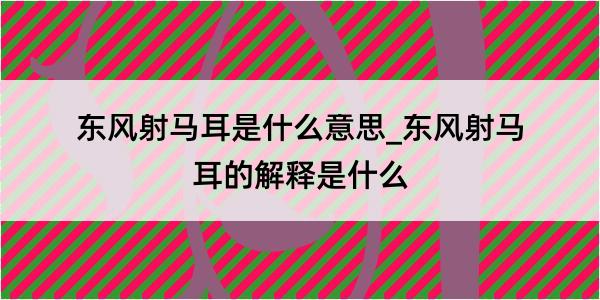 东风射马耳是什么意思_东风射马耳的解释是什么